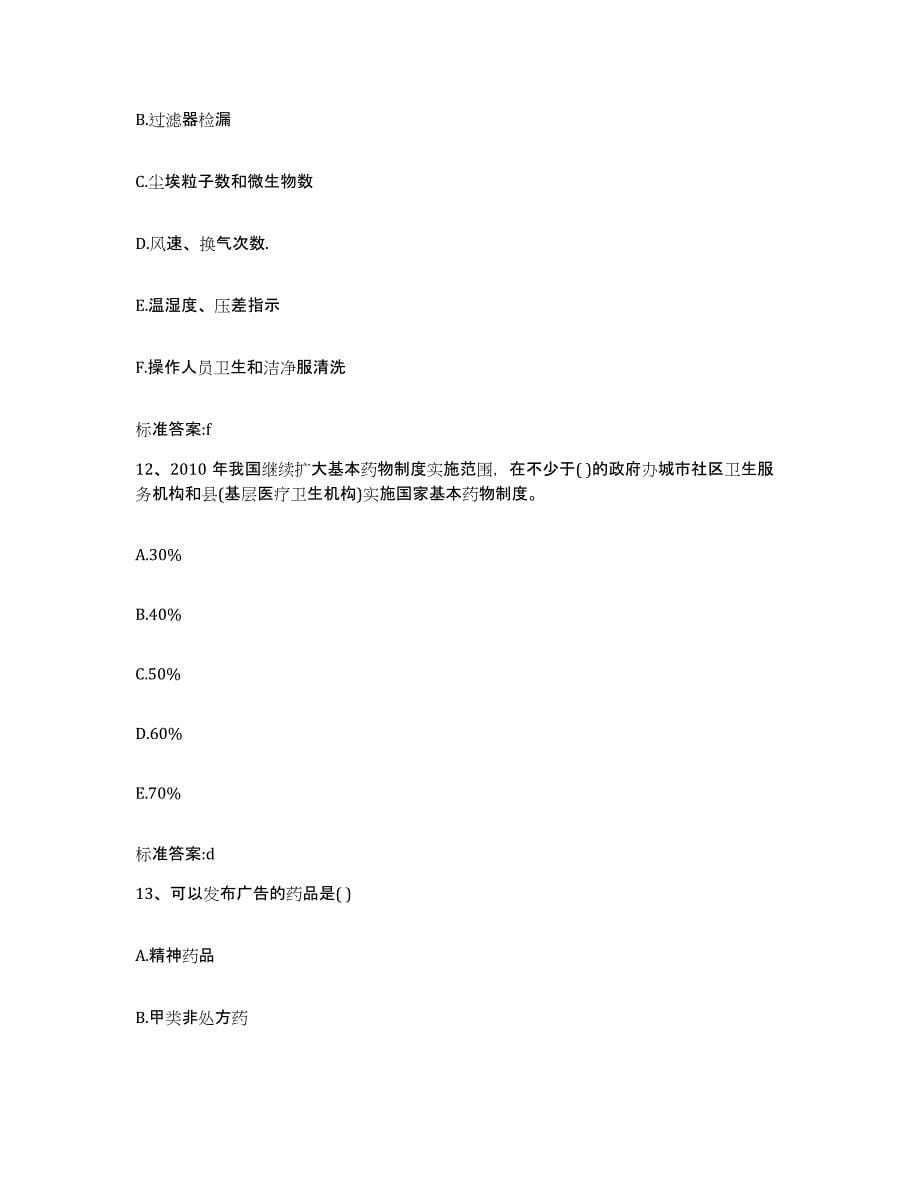 B.过滤器检漏

C.尘埃粒子数和微生物数

D.风速、换气次数.

E.温湿度、压差指示

F.操作人员卫生和洁净服清洗

标准答案:f

12、2010 年我国继续扩大基本药物制度实施范围，在不少于( )的政府办城市社区卫生服务机构和县(基层医疗卫生机构)实施国家基本药物制度。

A.30%

B.40%

C.50%

D.60%

E.70%

标准答案:d

13、可以发布广告的药品是( )

A.精神药品

B.甲类非处方药